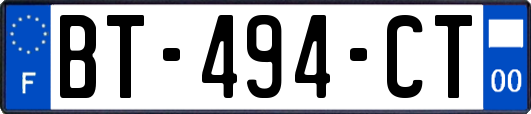 F
BT-494-CT
00